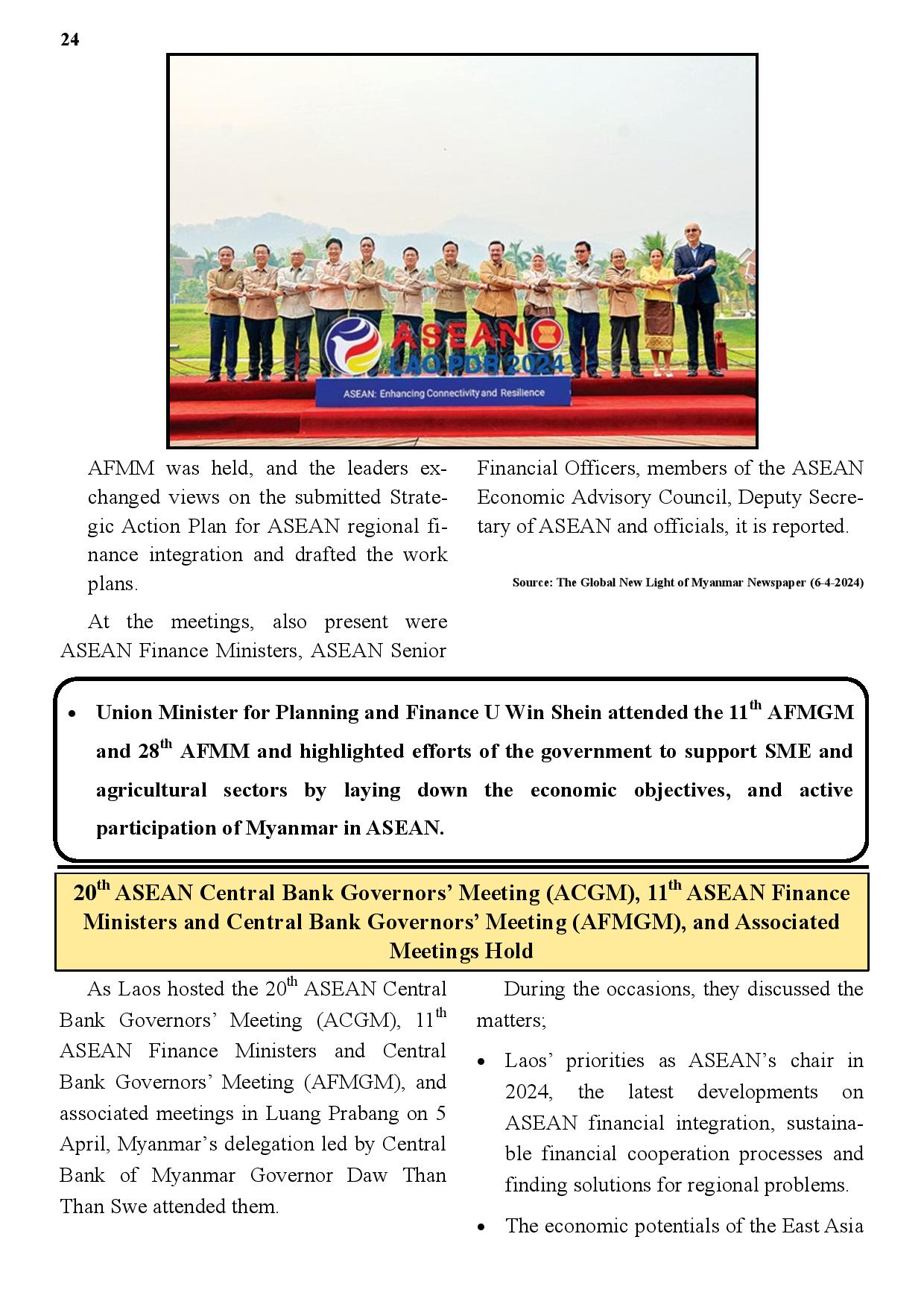 24

ASEAN
LAO PDR 2024
ASEAN: Enhancing Connectivity and Resilience

AFMM was held, and the leaders exchanged views on the submitted Strategic Action Plan for ASEAN regional finance integration and drafted the work plans.

At the meetings, also present were ASEAN Finance Ministers, ASEAN Senior Financial Officers, members of the ASEAN Economic Advisory Council, Deputy Secretary of ASEAN and officials, it is reported.

Source: The Global New Light of Myanmar Newspaper (6-4-2024)

• Union Minister for Planning and Finance U Win Shein attended the 11$^{th}$ AFMGM and 28$^{th}$ AFMM and highlighted efforts of the government to support SME and agricultural sectors by laying down the economic objectives, and active participation of Myanmar in ASEAN.

20$^{th}$ ASEAN Central Bank Governors' Meeting (ACGM), 11$^{th}$ ASEAN Finance Ministers and Central Bank Governors' Meeting (AFMGM), and Associated Meetings Hold

As Laos hosted the 20$^{th}$ ASEAN Central Bank Governors' Meeting (ACGM), 11$^{th}$ ASEAN Finance Ministers and Central Bank Governors' Meeting (AFMGM), and associated meetings in Luang Prabang on 5 April, Myanmar's delegation led by Central Bank of Myanmar Governor Daw Than Than Swe attended them.

During the occasions, they discussed the matters;

• Laos' priorities as ASEAN's chair in 2024, the latest developments on ASEAN financial integration, sustainable financial cooperation processes and finding solutions for regional problems.

• The economic potentials of the East Asia